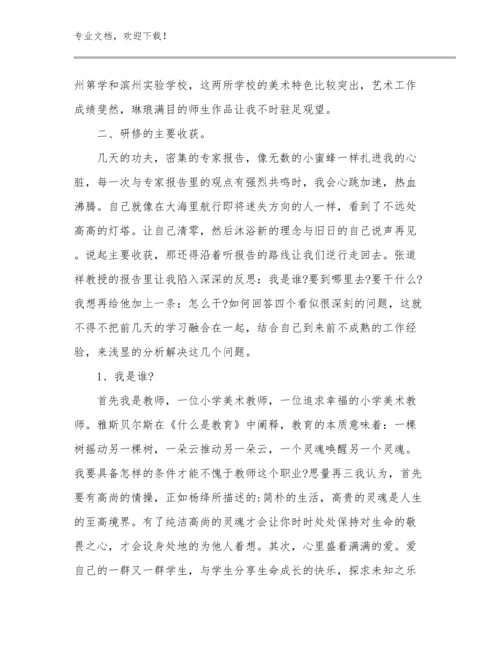 专业文档，欢迎下载！

州第学和滨州实验学校，这两所学校的美术特色比较突出，艺术工作成绩斐然，琳琅满目的师生作品让我不时驻足观望。

二、研修的主要收获。

几天的功夫，密集的专家报告，像无数的小蜜蜂一样扎进我的心脏，每一次与专家报告里的观点有强烈共鸣时，我会心跳加速，热血沸腾。自己就像在大海里航行即将迷失方向的人一样，看到了不远处高高的灯塔。让自己清零，然后沐浴新的理念与旧日的自己说声再见。说起主要收获，那还得沿着听报告的路线让我们逆行走回去。张道祥教授的报告里让我陷入深深的反思：我是谁?要到哪里去?要干什么?我想再给他加上一条：怎么干?如何回答四个看似很深刻的问题，这就不得不把前几天的学习融合在一起，结合自己到来前不成熟的工作经验，来浅显的分析解决这几个问题。

1、我是谁?

首先我是教师，一位小学美术教师，一位追求幸福的小学美术教师。雅斯贝尔斯在《什么是教育》中阐释，教育的本质意味着：一棵树摇动另一棵树，一朵云推动另一朵云，一个灵魂唤醒另一个灵魂。我要具备怎样的条件才能不愧于教师这个职业?思量再三我认为，首先要有高尚的情操，正如杨绛所描述的:简朴的生活，高贵的灵魂是人生的至高境界。有了纯洁高尚的灵魂才会让你时时处处保持对生命的敬畏之心，才会设身处地的为他人着想。其次，心里盛着满满的爱。爱自己的一群又一群学生，与学生分享生命成长的快乐，探求未知之乐